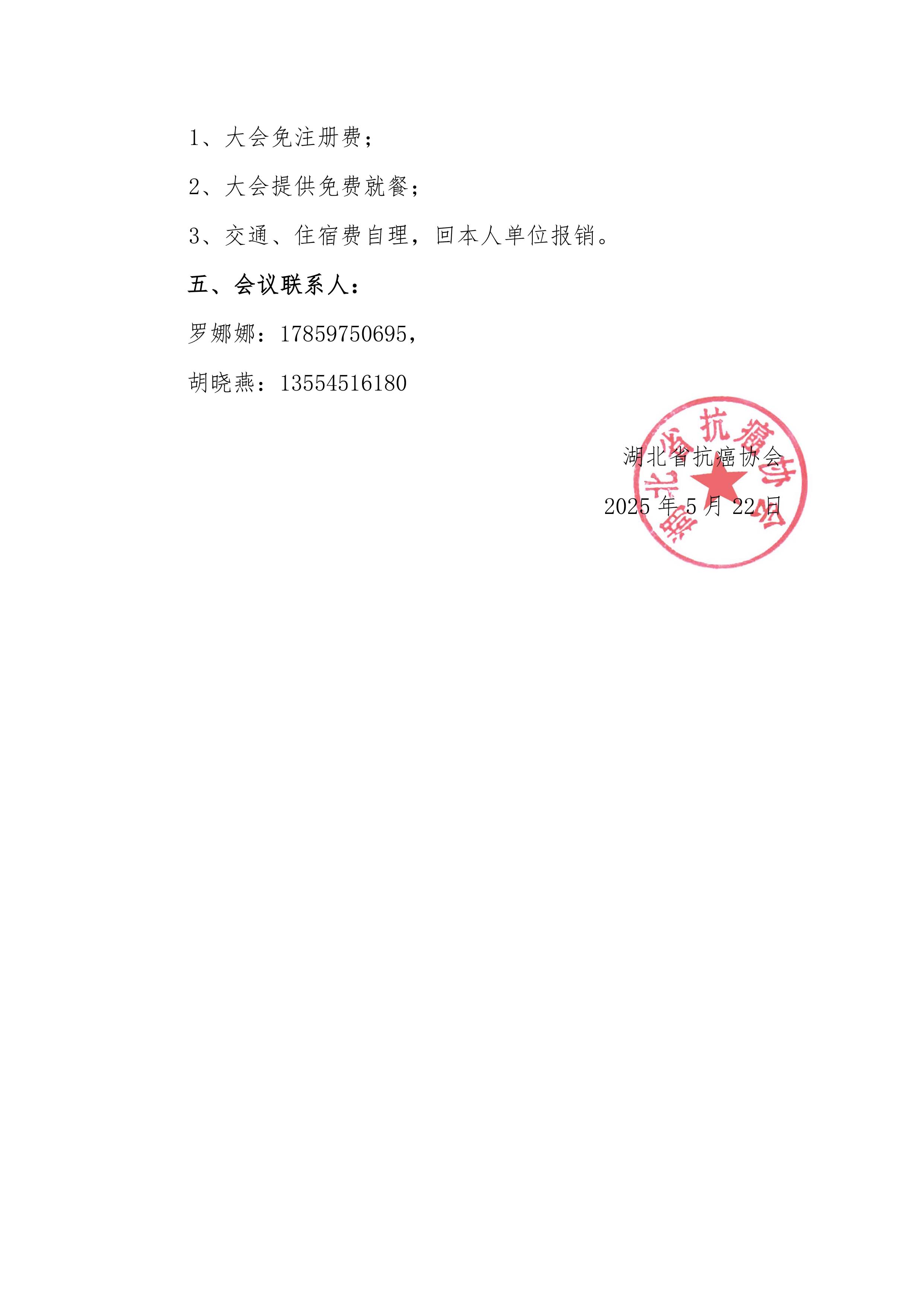 1、大会免注册费；

2、大会提供免费就餐；

3、交通、住宿费自理，回本人单位报销。

五、会议联系人：

罗娜娜：17859750695，

胡晓燕：13554516180

湖北省抗癌协会

2025 年 5 月 22 日

湖北省抗癌协会